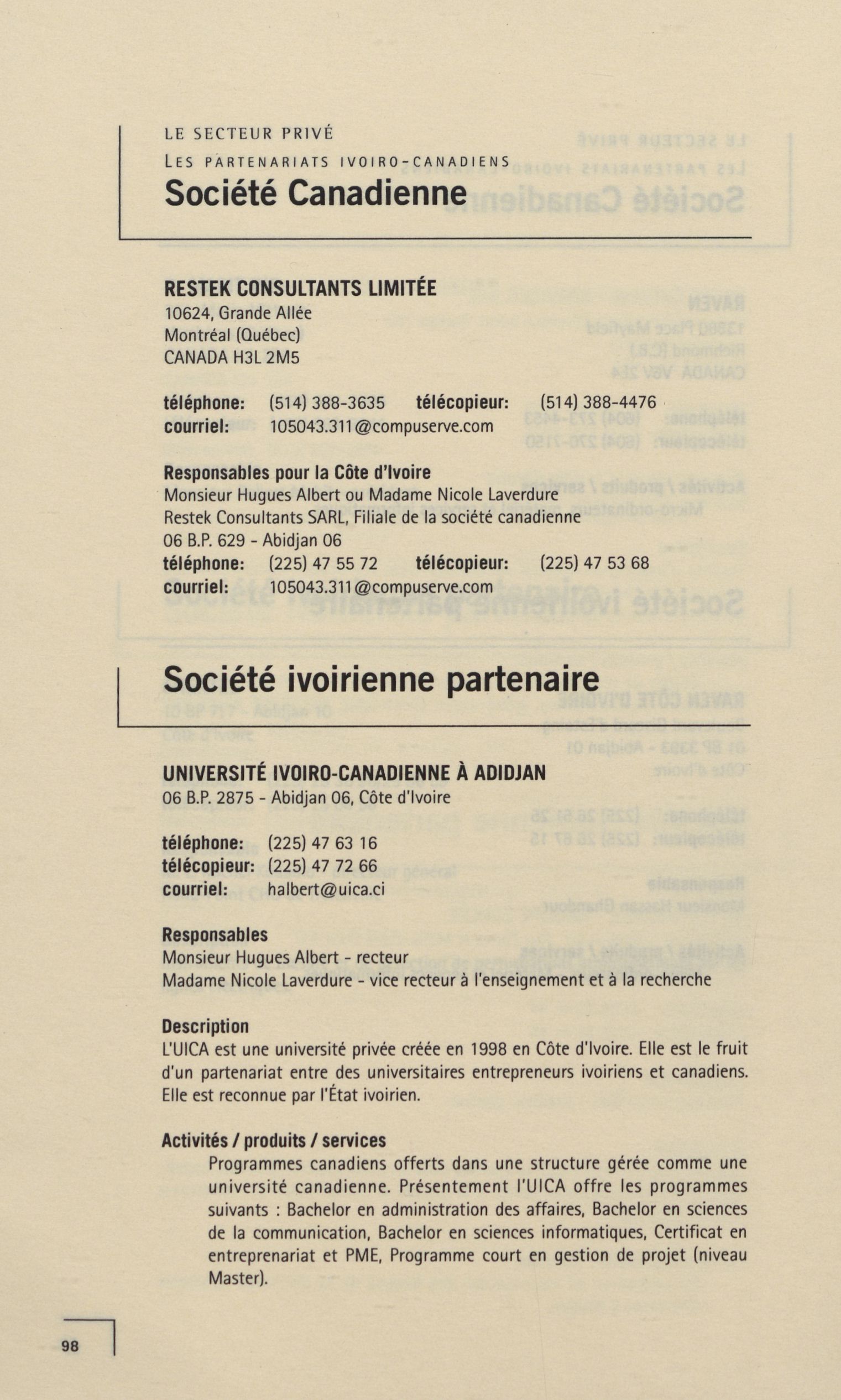 LE SECTEUR PRIVÉ
LES PARTENARIATS IVOIRO-CANADIENS
Société Canadienne

RESTEK CONSULTANTS LIMITÉE
10624, Grande Allée
Montréal (Québec)
CANADA H3L 2M5

téléphone: (514) 388-3635 télécopieur: (514) 388-4476
courriel: 105043.311@compuserve.com

Responsables pour la Côte d'Ivoire
Monsieur Hugues Albert ou Madame Nicole Laverdure
Restek Consultants SARL, Filiale de la société canadienne
06 B.P. 629 - Abidjan 06
téléphone: (225) 47 55 72 télécopieur: (225) 47 53 68
courriel: 105043.311@compuserve.com

Société ivoirienne partenaire

UNIVERSITÉ IVOIRO-CANADIENNE À ADIDJAN
06 B.P. 2875 - Abidjan 06, Côte d'Ivoire

téléphone: (225) 47 63 16
télécopieur: (225) 47 72 66
courriel: halbert@uica.ci

Responsables
Monsieur Hugues Albert - recteur
Madame Nicole Laverdure - vice recteur à l'enseignement et à la recherche

Description
L'UICA est une université privée créée en 1998 en Côte d'Ivoire. Elle est le fruit d'un partenariat entre des universitaires entrepreneurs ivoiriens et canadiens. Elle est reconnue par l'État ivoirien.

Activités / produits / services
Programmes canadiens offerts dans une structure gérée comme une université canadienne. Présentement l'UICA offre les programmes suivants : Bachelor en administration des affaires, Bachelor en sciences de la communication, Bachelor en sciences informatiques, Certificat en entreprenariat et PME, Programme court en gestion de projet (niveau Master).

98